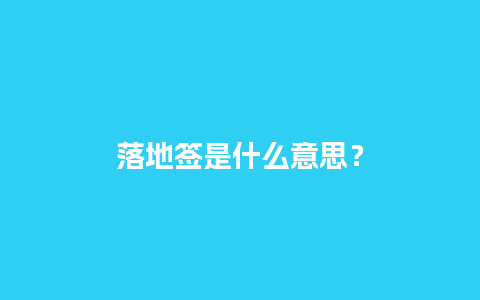 落地签是什么意思？